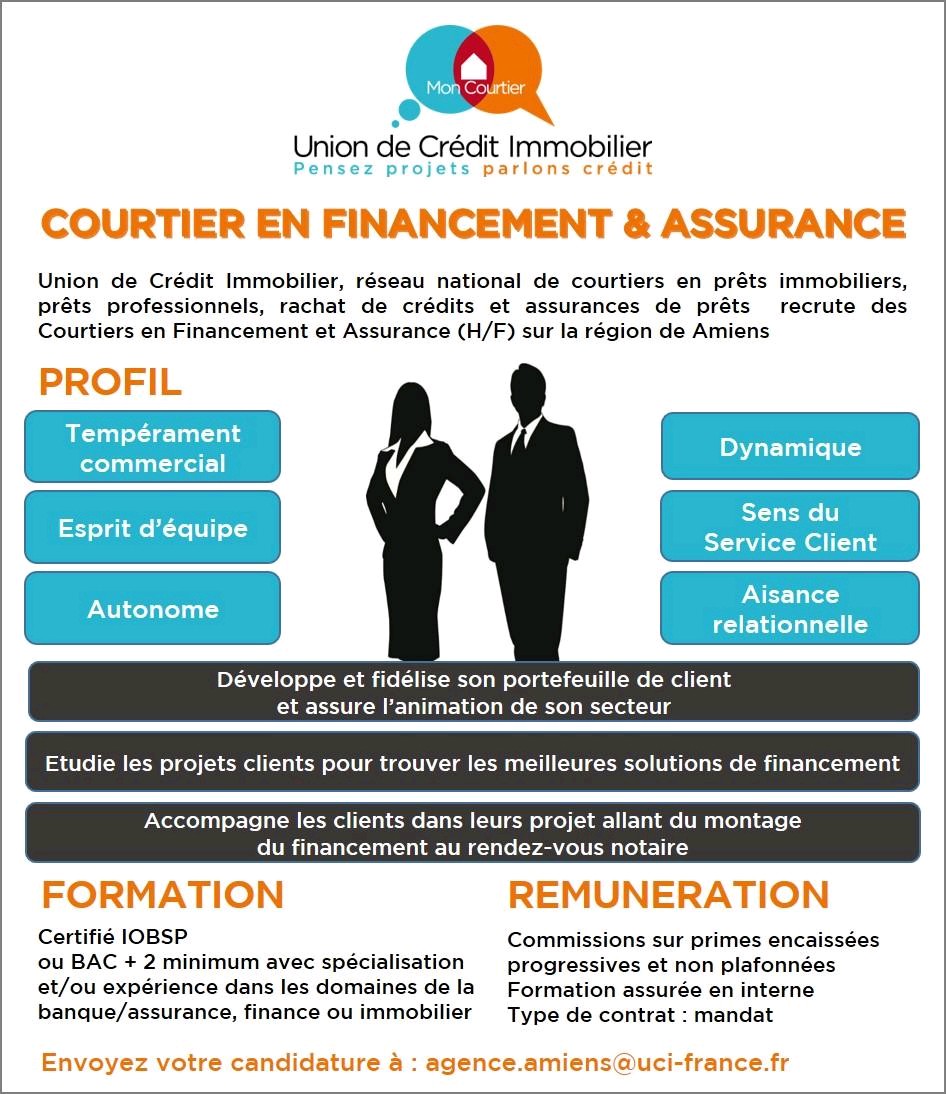 Mon Courtier

Union de Crédit Immobilier
Pensez projets parlons crédit

COURTIER EN FINANCEMENT & ASSURANCE

Union de Crédit Immobilier, réseau national de courtiers en prêts immobiliers, prêts professionnels, rachat de crédits et assurances de prêts recrute des Courtiers en Financement et Assurance (H/F) sur la région de Amiens

PROFIL

Tempérament commercial

Esprit d'équipe

Autonome

Dynamique

Sens du Service Client

Aisance relationnelle

Développe et fidélise son portefeuille de client et assure l'animation de son secteur

Etudie les projets clients pour trouver les meilleures solutions de financement

Accompagne les clients dans leurs projet allant du montage du financement au rendez-vous notaire

FORMATION

Certifié IOBSP
ou BAC + 2 minimum avec spécialisation et/ou expérience dans les domaines de la banque/assurance, finance ou immobilier

REMUNERATION

Commissions sur primes encaissées progressives et non plafonnées
Formation assurée en interne
Type de contrat : mandat

Envoyez votre candidature à : agence.amiens@uci-france.fr